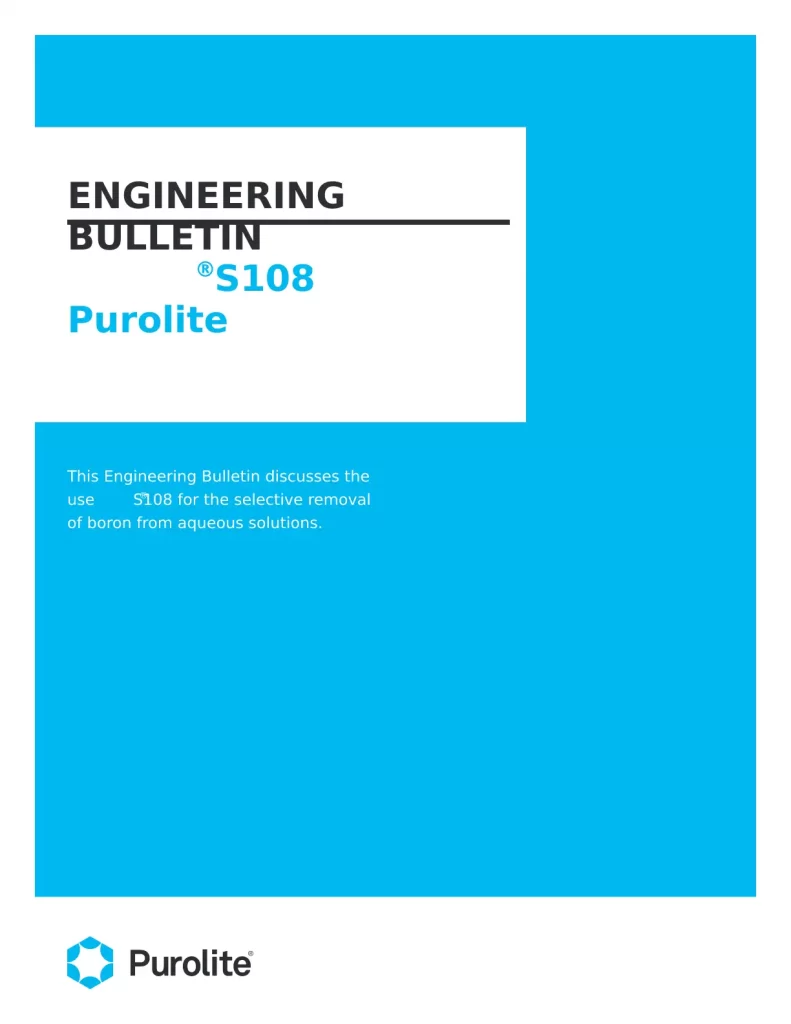 ENGINEERING BULLETIN

®S108

Purolite

This Engineering Bulletin discusses the use S108 for the selective removal of boron from aqueous solutions.

Purolite®